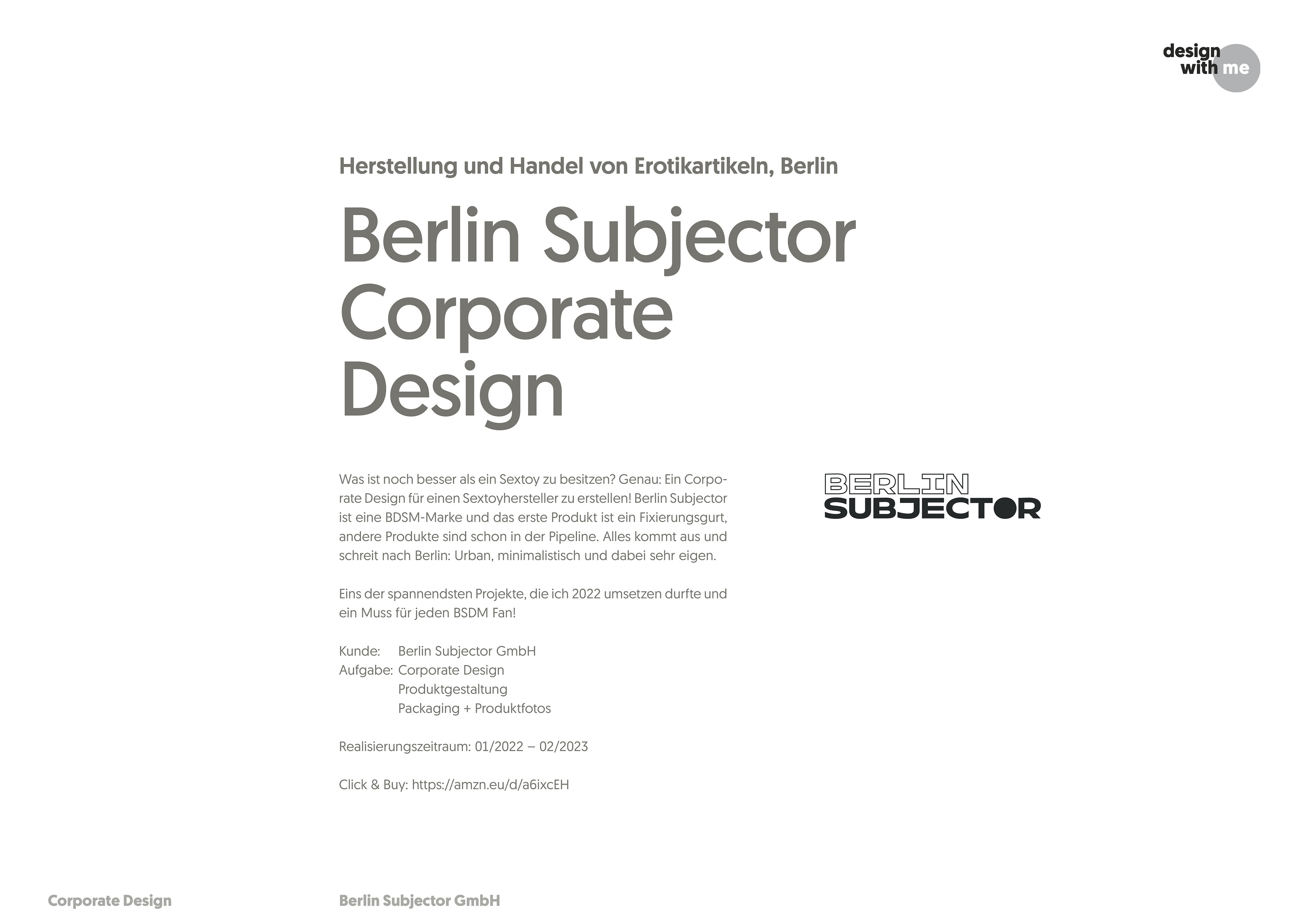 design
with me

Herstellung und Handel von Erotikartikeln, Berlin

Berlin Subjector
Corporate
Design

Was ist noch besser als ein Sextoy zu besitzen? Genau: Ein Corporate Design für einen Sextoyhersteller zu erstellen! Berlin Subjector ist eine BDSM-Marke und das erste Produkt ist ein Fixierungsgurt, andere Produkte sind schon in der Pipeline. Alles kommt aus und schreit nach Berlin: Urban, minimalistisch und dabei sehr eigen.

Eins der spannendsten Projekte, die ich 2022 umsetzen durfte und ein Muss für jeden BSDM Fan!

Kunde: Berlin Subjector GmbH
Aufgabe: Corporate Design
Produktgestaltung
Packaging + Produktfotos

Realisierungszeitraum: 01/2022 – 02/2023

Click & Buy: https://amzn.eu/d/a6ixcEH

BERLIN
SUBJECTOR

Corporate Design

Berlin Subjector GmbH